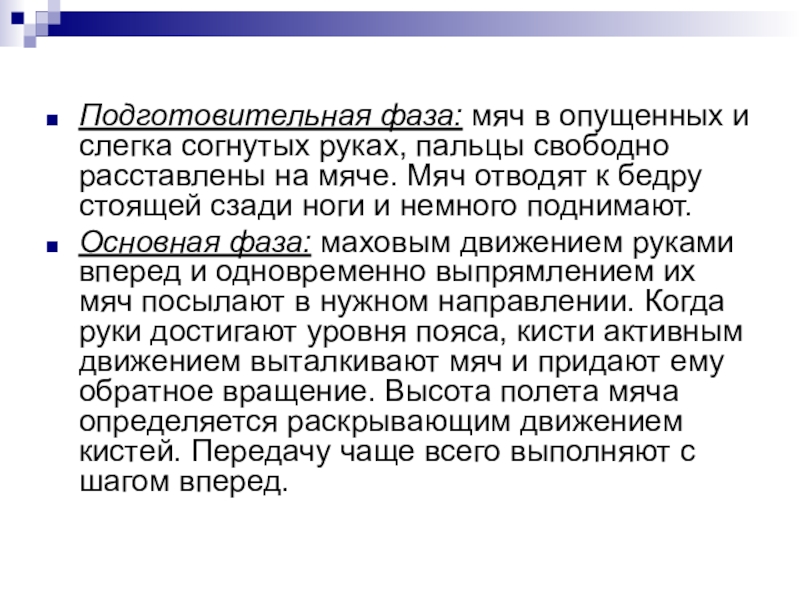 Подготовительная фаза: мяч в опущенных и слегка согнутых руках, пальцы свободно расставлены на мяче. Мяч отводят к бедру стоящей сзади ноги и немного поднимают.

Основная фаза: маховым движением руками вперед и одновременно выпрямлением их мяч посылают в нужном направлении. Когда руки достигают уровня пояса, кисти активным движением выталкивают мяч и придают ему обратное вращение. Высота полета мяча определяется раскрывающим движением кистей. Передачу чаще всего выполняют с шагом вперед.